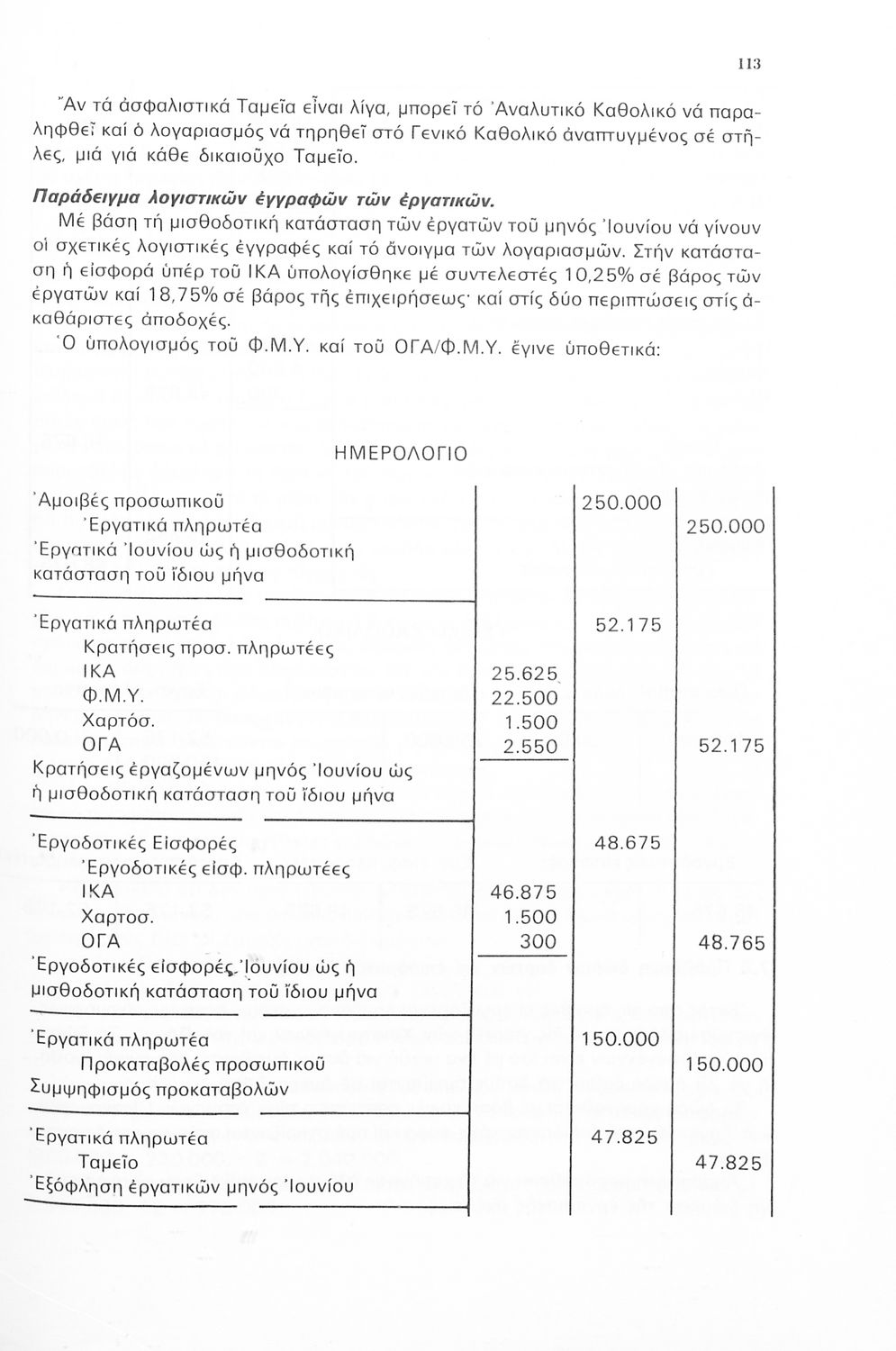 113

Ἄν τά ἀσφαλιστικά Ταμεῖα εἶναι λίγα, μπορεῖ τό Ἀναλυτικό Καθολικό νά παραληφθεῖ καί ὁ λογαριασμός νά τηρηθεῖ στό Γενικό Καθολικό ἀναπτυγμένος σέ στῆλες, μιά γιά κάθε δικαιοῦχο Ταμεῖο.

Παράδειγμα λογιστικῶν ἐγγραφῶν τῶν ἐργατικῶν.
Μέ βάση τή μισθοδοτική κατάσταση τῶν ἐργατῶν τοῦ μηνός Ἰουνίου νά γίνουν οἱ σχετικές λογιστικές ἐγγραφές καί τό ἄνοιγμα τῶν λογαριασμῶν. Στήν κατάσταση ἡ εἰσφορά ὑπέρ τοῦ ΙΚΑ ὑπολογίσθηκε μέ συντελεστές 10,25% σέ βάρος τῶν ἐργατῶν καί 18,75% σέ βάρος τῆς ἐπιχειρήσεως· καί στίς δύο περιπτώσεις στίς ἀκαθάριστες ἀποδοχές.
Ὁ ὑπολογισμός τοῦ Φ.Μ.Υ. καί τοῦ ΟΓΑ/Φ.Μ.Υ. ἔγινε ὑποθετικά:

ΗΜΕΡΟΛΟΓΙΟ

| | | | |
|---|---|---|---|
| Ἀμοιβές προσωπικοῦ | | 250.000 | |
| Ἐργατικά πληρωτέα | | | 250.000 |
| Ἐργατικά Ἰουνίου ὡς ἡ μισθοδοτική κατάσταση τοῦ ἴδιου μήνα | | | |
| Ἐργατικά πληρωτέα | | 52.175 | |
| Κρατήσεις προσ. πληρωτέες | | | |
| ΙΚΑ | 25.625 | | |
| Φ.Μ.Υ. | 22.500 | | |
| Χαρτόσ. | 1.500 | | |
| ΟΓΑ | 2.550 | | 52.175 |
| Κρατήσεις ἐργαζομένων μηνός Ἰουνίου ὡς ἡ μισθοδοτική κατάσταση τοῦ ἴδιου μήνα | | | |
| Ἐργοδοτικές Εἰσφορές | | 48.675 | |
| Ἐργοδοτικές εἰσφ. πληρωτέες | | | |
| ΙΚΑ | 46.875 | | |
| Χαρτοσ. | 1.500 | | |
| ΟΓΑ | 300 | | 48.765 |
| Ἐργοδοτικές εἰσφορές Ἰουνίου ὡς ἡ μισθοδοτική κατάσταση τοῦ ἴδιου μήνα | | | |
| Ἐργατικά πληρωτέα | | 150.000 | |
| Προκαταβολές προσωπικοῦ | | | 150.000 |
| Συμψηφισμός προκαταβολῶν | | | |
| Ἐργατικά πληρωτέα | | 47.825 | |
| Ταμεῖο | | | 47.825 |
| Ἐξόφληση ἐργατικῶν μηνός Ἰουνίου | | | |